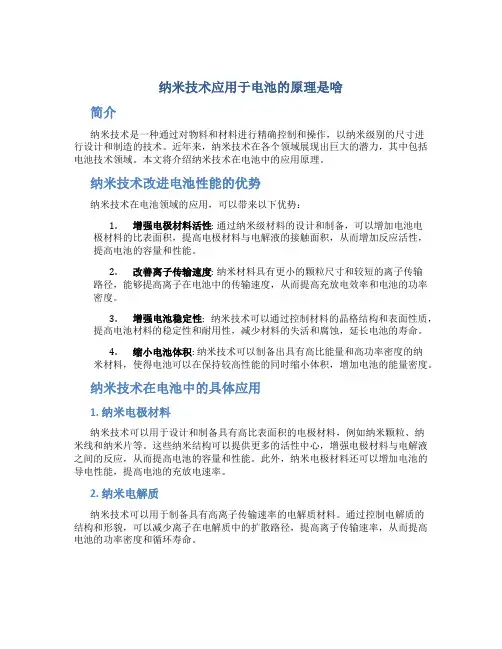 纳米技术应用于电池的原理是啥

简介

纳米技术是一种通过对物料和材料进行精确控制和操作，以纳米级别的尺寸进行设计和制造的技术。近年来，纳米技术在各个领域展现出巨大的潜力，其中包括电池技术领域。本文将介绍纳米技术在电池中的应用原理。

纳米技术改进电池性能的优势

纳米技术在电池领域的应用，可以带来以下优势：

1. 增强电极材料活性: 通过纳米级材料的设计和制备，可以增加电池电极材料的比表面积，提高电极材料与电解液的接触面积，从而增加反应活性，提高电池的容量和性能。

2. 改善离子传输速度: 纳米材料具有更小的颗粒尺寸和较短的离子传输路径，能够提高离子在电池中的传输速度，从而提高充放电效率和电池的功率密度。

3. 增强电池稳定性: 纳米技术可以通过控制材料的晶格结构和表面性质，提高电池材料的稳定性和耐用性，减少材料的失活和腐蚀，延长电池的寿命。

4. 缩小电池体积: 纳米技术可以制备出具有高比能量和高功率密度的纳米材料，使得电池可以在保持较高性能的同时缩小体积，增加电池的能量密度。

纳米技术在电池中的具体应用

1. 纳米电极材料

纳米技术可以用于设计和制备具有高比表面积的电极材料，例如纳米颗粒、纳米线和纳米片等。这些纳米结构可以提供更多的活性中心，增强电极材料与电解液之间的反应，从而提高电池的容量和性能。此外，纳米电极材料还可以增加电池的导电性能，提高电池的充放电速率。

2. 纳米电解质

纳米技术可以用于制备具有高离子传输速率的电解质材料。通过控制电解质的结构和形貌，可以减少离子在电解质中的扩散路径，提高离子传输速率，从而提高电池的功率密度和循环寿命。